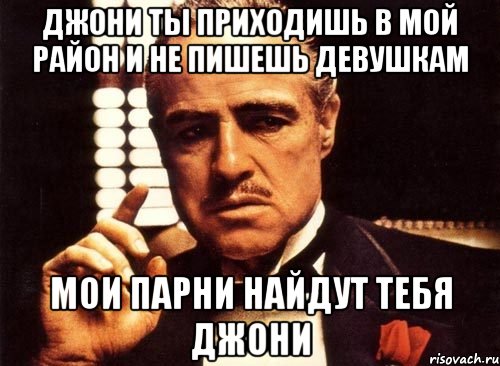 ДЖОНИ ТЫ ПРИХОДИШЬ В МОЙ РАЙОН И НЕ ПИШЕШЬ ДЕВУШКАМ

МОИ ПАРНИ НАЙДУТ ТЕБЯ ДЖОНИ

risovach.ru